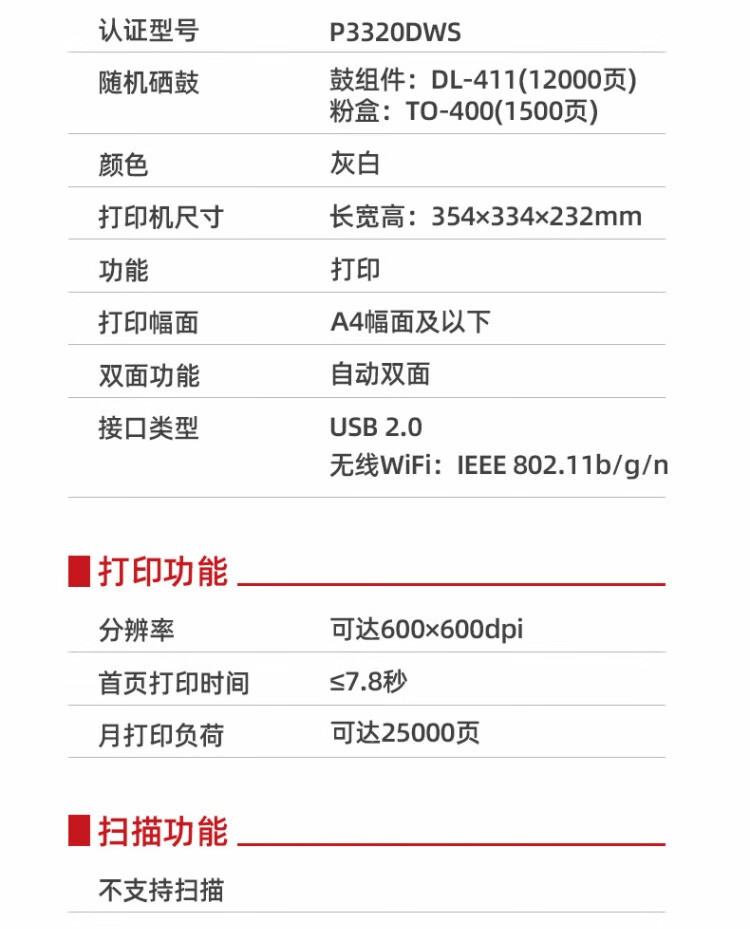 认证型号 P3320DWS

随机硒鼓 鼓组件：DL-411(12000页)
粉盒：TO-400(1500页)

颜色 灰白

打印机尺寸 长宽高：354×334×232mm

功能 打印

打印幅面 A4幅面及以下

双面功能 自动双面

接口类型 USB 2.0
无线WiFi：IEEE 802.11b/g/n

打印功能

分辨率 可达600×600dpi

首页打印时间 ≤7.8秒

月打印负荷 可达25000页

扫描功能

不支持扫描